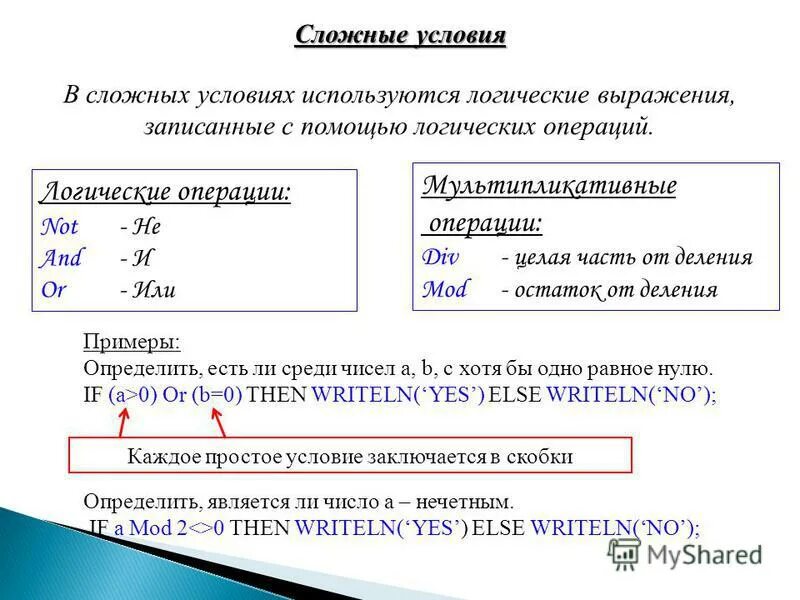 Сложные условия

В сложных условиях используются логические выражения, записанные с помощью логических операций.

Логические операции:
Not - Не
And - И
Or - Или

Мультипликативные операции:
Div - целая часть от деления
Mod - остаток от деления

Примеры:
Определить, есть ли среди чисел a, b, c хотя бы одно равное нулю.
IF (a>0) Or (b=0) THEN WRITELN(‘YES’) ELSE WRITELN(‘NO’);

Каждое простое условие заключается в скобки

Определить, является ли число a – нечетным.
IF a Mod 2<>0 THEN WRITELN(‘YES’) ELSE WRITELN(‘NO’);

MyShared